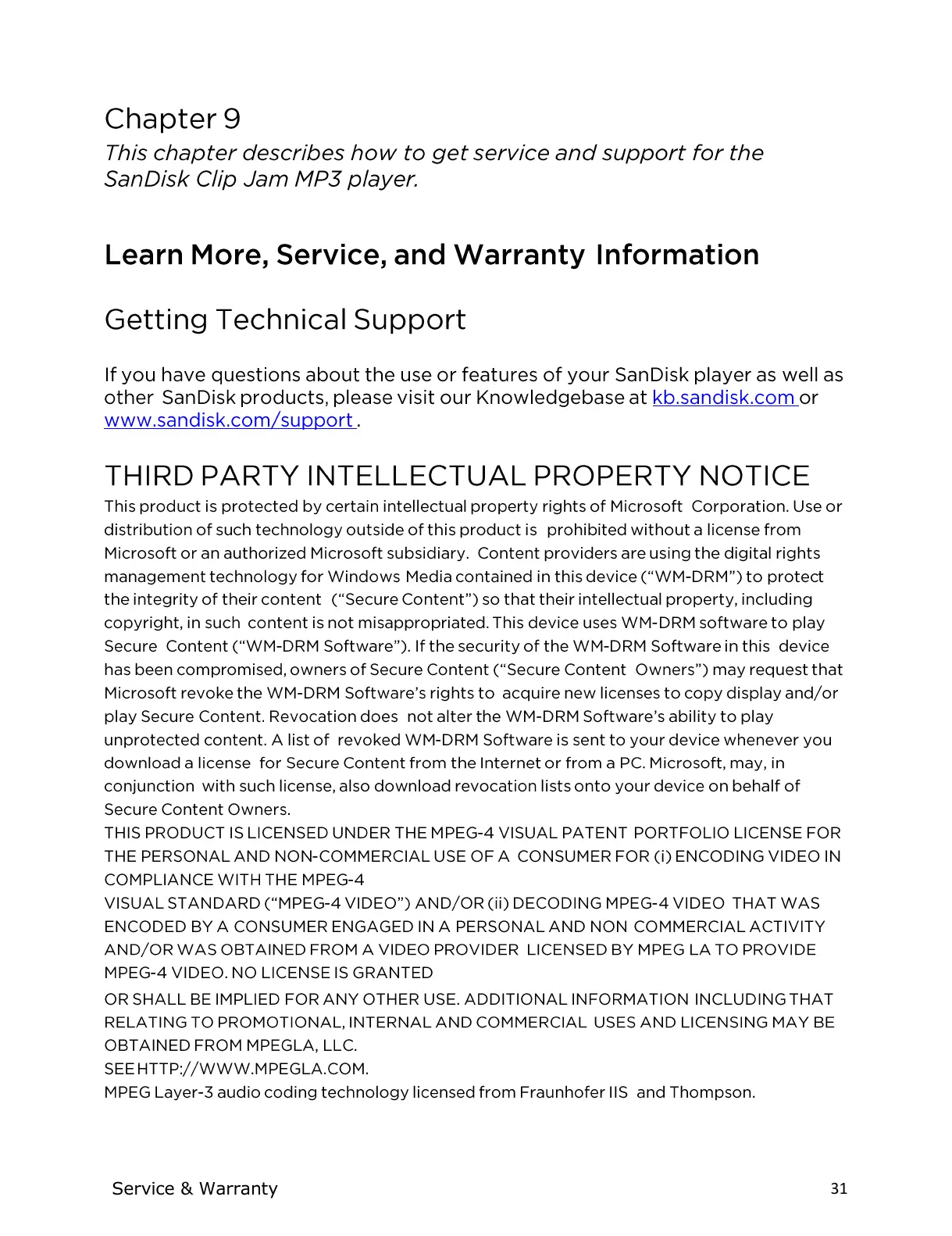 Chapter 9
This chapter describes how to get service and support for the SanDisk Clip Jam MP3 player.

Learn More, Service, and Warranty Information

Getting Technical Support

If you have questions about the use or features of your SanDisk player as well as other SanDisk products, please visit our Knowledgebase at kb.sandisk.com or www.sandisk.com/support .

THIRD PARTY INTELLECTUAL PROPERTY NOTICE

This product is protected by certain intellectual property rights of Microsoft Corporation. Use or distribution of such technology outside of this product is prohibited without a license from Microsoft or an authorized Microsoft subsidiary. Content providers are using the digital rights management technology for Windows Media contained in this device (“WM-DRM”) to protect the integrity of their content (“Secure Content”) so that their intellectual property, including copyright, in such content is not misappropriated. This device uses WM-DRM software to play Secure Content (“WM-DRM Software”). If the security of the WM-DRM Software in this device has been compromised, owners of Secure Content (“Secure Content Owners”) may request that Microsoft revoke the WM-DRM Software’s rights to acquire new licenses to copy display and/or play Secure Content. Revocation does not alter the WM-DRM Software’s ability to play unprotected content. A list of revoked WM-DRM Software is sent to your device whenever you download a license for Secure Content from the Internet or from a PC. Microsoft, may, in conjunction with such license, also download revocation lists onto your device on behalf of Secure Content Owners.
THIS PRODUCT IS LICENSED UNDER THE MPEG-4 VISUAL PATENT PORTFOLIO LICENSE FOR THE PERSONAL AND NON-COMMERCIAL USE OF A CONSUMER FOR (i) ENCODING VIDEO IN COMPLIANCE WITH THE MPEG-4
VISUAL STANDARD (“MPEG-4 VIDEO”) AND/OR (ii) DECODING MPEG-4 VIDEO THAT WAS ENCODED BY A CONSUMER ENGAGED IN A PERSONAL AND NON COMMERCIAL ACTIVITY AND/OR WAS OBTAINED FROM A VIDEO PROVIDER LICENSED BY MPEG LA TO PROVIDE MPEG-4 VIDEO. NO LICENSE IS GRANTED
OR SHALL BE IMPLIED FOR ANY OTHER USE. ADDITIONAL INFORMATION INCLUDING THAT RELATING TO PROMOTIONAL, INTERNAL AND COMMERCIAL USES AND LICENSING MAY BE OBTAINED FROM MPEGLA, LLC.
SEE HTTP://WWW.MPEGLA.COM.
MPEG Layer-3 audio coding technology licensed from Fraunhofer IIS and Thompson.

Service & Warranty 31